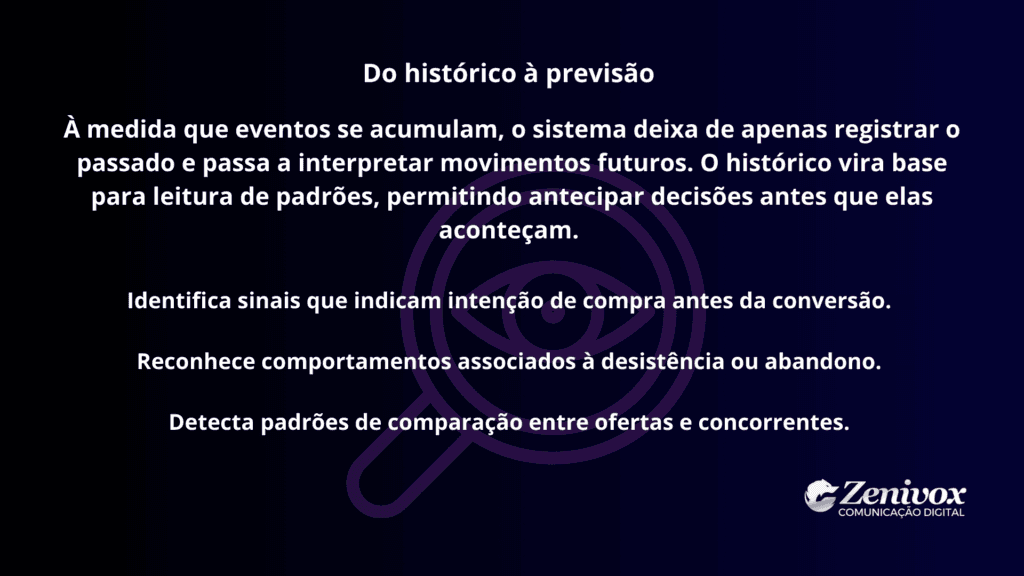 Do histórico à previsão

À medida que eventos se acumulam, o sistema deixa de apenas registrar o passado e passa a interpretar movimentos futuros. O histórico vira base para leitura de padrões, permitindo antecipar decisões antes que elas aconteçam.

Identifica sinais que indicam intenção de compra antes da conversão.

Reconhece comportamentos associados à desistência ou abandono.

Detecta padrões de comparação entre ofertas e concorrentes.

Zenivox
COMUNICAÇÃO DIGITAL